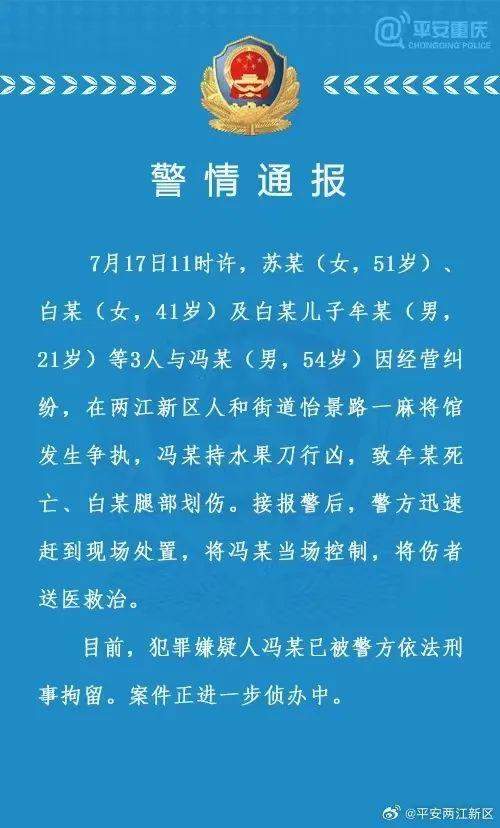 @平安重庆
CHONGQING POLICE

警情通报

7月17日11时许，苏某（女，51岁）、白某（女，41岁）及白某儿子牟某（男，21岁）等3人与冯某（男，54岁）因经营纠纷，在两江新区人和街道怡景路一麻将馆发生争执，冯某持水果刀行凶，致牟某死亡、白某腿部划伤。接报警后，警方迅速赶到现场处置，将冯某当场控制，将伤者送医救治。

目前，犯罪嫌疑人冯某已被警方依法刑事拘留。案件正进一步侦办中。

@平安两江新区